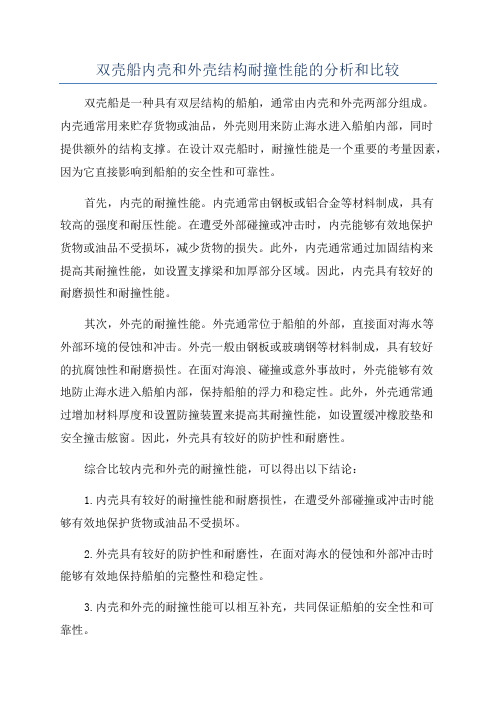 双壳船内壳和外壳结构耐撞性能的分析和比较

双壳船是一种具有双层结构的船舶，通常由内壳和外壳两部分组成。内壳通常用来贮存货物或油品，外壳则用来防止海水进入船舶内部，同时提供额外的结构支撑。在设计双壳船时，耐撞性能是一个重要的考量因素，因为它直接影响到船舶的安全性和可靠性。

首先，内壳的耐撞性能。内壳通常由钢板或铝合金等材料制成，具有较高的强度和耐压性能。在遭受外部碰撞或冲击时，内壳能够有效地保护货物或油品不受损坏，减少货物的损失。此外，内壳通常通过加固结构来提高其耐撞性能，如设置支撑梁和加厚部分区域。因此，内壳具有较好的耐磨损性和耐撞性能。

其次，外壳的耐撞性能。外壳通常位于船舶的外部，直接面对海水等外部环境的侵蚀和冲击。外壳一般由钢板或玻璃钢等材料制成，具有较好的抗腐蚀性和耐磨损性。在面对海浪、碰撞或意外事故时，外壳能够有效地防止海水进入船舶内部，保持船舶的浮力和稳定性。此外，外壳通常通过增加材料厚度和设置防撞装置来提高其耐撞性能，如设置缓冲橡胶垫和安全撞击舷窗。因此，外壳具有较好的防护性和耐磨性。

综合比较内壳和外壳的耐撞性能，可以得出以下结论：

1.内壳具有较好的耐撞性能和耐磨损性，在遭受外部碰撞或冲击时能够有效地保护货物或油品不受损坏。

2.外壳具有较好的防护性和耐磨性，在面对海水的侵蚀和外部冲击时能够有效地保持船舶的完整性和稳定性。

3.内壳和外壳的耐撞性能可以相互补充，共同保证船舶的安全性和可靠性。